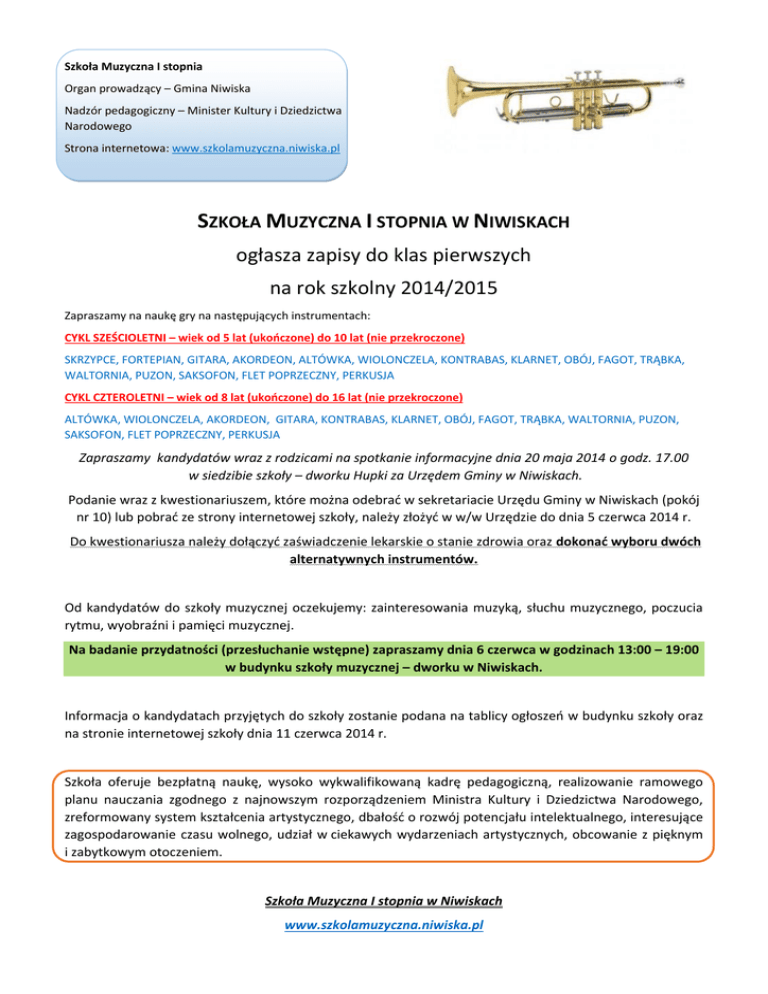 Szkoła Muzyczna I stopnia

Organ prowadzący – Gmina Niwiska

Nadzór pedagogiczny – Minister Kultury i Dziedzictwa Narodowego

Strona internetowa: www.szkolamuzyczna.niwiska.pl

SZKOŁA MUZYCZNA I STOPNIA W NIWISKACH

ogłasza zapisy do klas pierwszych

na rok szkolny 2014/2015

Zapraszamy na naukę gry na następujących instrumentach:

CYKL SZEŚCIOLETNI – wiek od 5 lat (ukończone) do 10 lat (nie przekroczone)

SKRZYPCE, FORTEPIAN, GITARA, AKORDEON, ALTÓWKA, WIOLONCZELA, KONTRABAS, KLARNET, OBÓJ, FAGOT, TRĄBKA, WALTORNIA, PUZON, SAKSOFON, FLET POPRZECZNY, PERKUSJA

CYKL CZTEROLETNI – wiek od 8 lat (ukończone) do 16 lat (nie przekroczone)

ALTÓWKA, WIOLONCZELA, AKORDEON, GITARA, KONTRABAS, KLARNET, OBÓJ, FAGOT, TRĄBKA, WALTORNIA, PUZON, SAKSOFON, FLET POPRZECZNY, PERKUSJA

Zapraszamy kandydatów wraz z rodzicami na spotkanie informacyjne dnia 20 maja 2014 o godz. 17.00 w siedzibie szkoły – dworku Hupki za Urzędem Gminy w Niwiskach.

Podanie wraz z kwestionariuszem, które można odebrać w sekretariacie Urzędu Gminy w Niwiskach (pokój nr 10) lub pobrać ze strony internetowej szkoły, należy złożyć w w/w Urzędzie do dnia 5 czerwca 2014 r.

Do kwestionariusza należy dołączyć zaświadczenie lekarskie o stanie zdrowia oraz dokonać wyboru dwóch alternatywnych instrumentów.

Od kandydatów do szkoły muzycznej oczekujemy: zainteresowania muzyką, słuchu muzycznego, poczucia rytmu, wyobraźni i pamięci muzycznej.

Na badanie przydatności (przesłuchanie wstępne) zapraszamy dnia 6 czerwca w godzinach 13:00 – 19:00 w budynku szkoły muzycznej – dworku w Niwiskach.

Informacja o kandydatach przyjętych do szkoły zostanie podana na tablicy ogłoszeń w budynku szkoły oraz na stronie internetowej szkoły dnia 11 czerwca 2014 r.

Szkoła oferuje bezpłatną naukę, wysoko wykwalifikowaną kadrę pedagogiczną, realizowanie ramowego planu nauczania zgodnego z najnowszym rozporządzeniem Ministra Kultury i Dziedzictwa Narodowego, zreformowany system kształcenia artystycznego, dbałość o rozwój potencjału intelektualnego, interesujące zagospodarowanie czasu wolnego, udział w ciekawych wydarzeniach artystycznych, obcowanie z pięknym i zabytkowym otoczeniem.

Szkoła Muzyczna I stopnia w Niwiskach

www.szkolamuzyczna.niwiska.pl